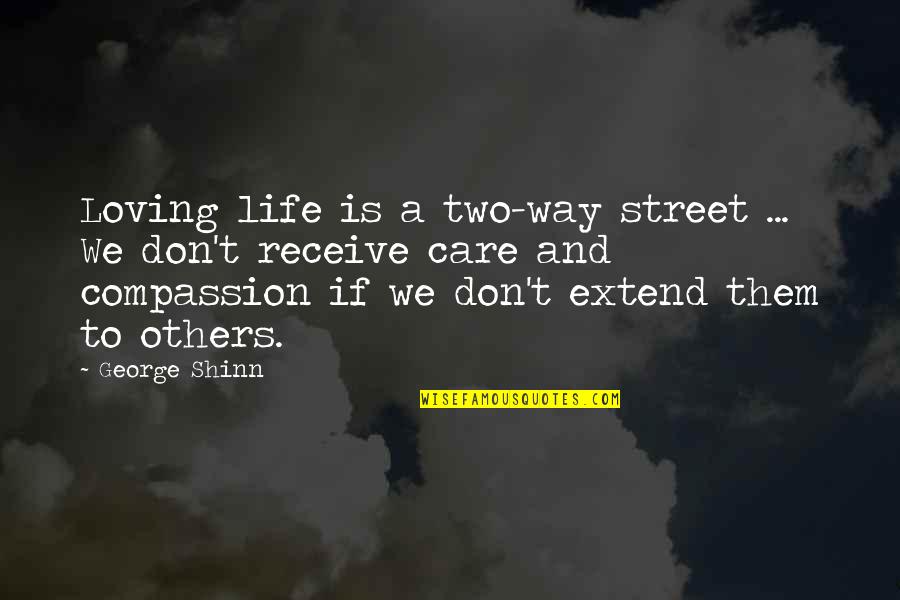 Loving life is a two-way street ... We don't receive care and compassion if we don't extend them to others.

~ George Shinn

WISEFAMOUSQUOTES.COM